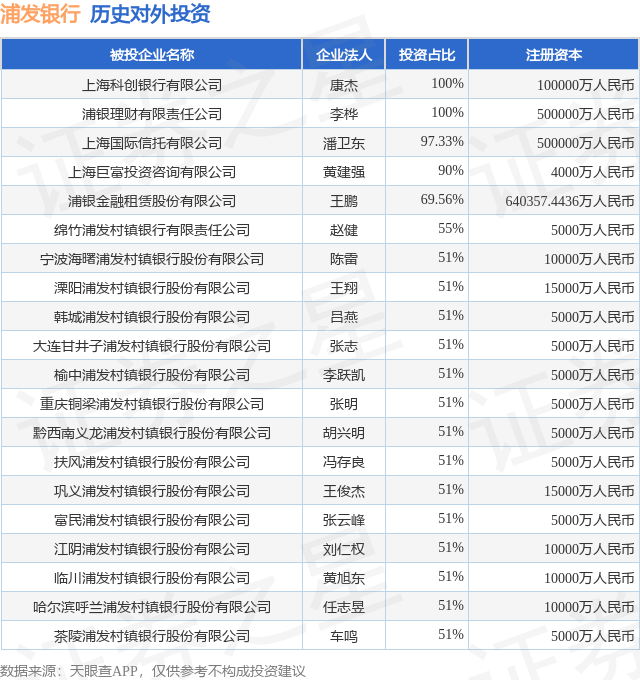 浦发银行 历史对外投资

| 被投企业名称 | 企业法人 | 投资占比 | 注册资本 |
|---|---|---|---|
| 上海科创银行有限公司 | 康杰 | 100% | 100000万人民币 |
| 浦银理财有限责任公司 | 李桦 | 100% | 500000万人民币 |
| 上海国际信托有限公司 | 潘卫东 | 97.33% | 500000万人民币 |
| 上海巨富投资咨询有限公司 | 黄建强 | 90% | 4000万人民币 |
| 浦银金融租赁股份有限公司 | 王鹏 | 69.56% | 640357.4436万人民币 |
| 绵竹浦发村镇银行有限责任公司 | 赵健 | 55% | 5000万人民币 |
| 宁波海曙浦发村镇银行股份有限公司 | 陈雷 | 51% | 10000万人民币 |
| 溧阳浦发村镇银行股份有限公司 | 王翔 | 51% | 15000万人民币 |
| 韩城浦发村镇银行股份有限公司 | 吕燕 | 51% | 5000万人民币 |
| 大连甘井子浦发村镇银行股份有限公司 | 张志 | 51% | 5000万人民币 |
| 榆中浦发村镇银行股份有限公司 | 李跃凯 | 51% | 5000万人民币 |
| 重庆铜梁浦发村镇银行股份有限公司 | 张明 | 51% | 5000万人民币 |
| 黔西南义龙浦发村镇银行股份有限公司 | 胡兴明 | 51% | 5000万人民币 |
| 扶风浦发村镇银行股份有限公司 | 冯存良 | 51% | 5000万人民币 |
| 巩义浦发村镇银行股份有限公司 | 王俊杰 | 51% | 15000万人民币 |
| 富民浦发村镇银行股份有限公司 | 张云峰 | 51% | 5000万人民币 |
| 江阴浦发村镇银行股份有限公司 | 刘仁权 | 51% | 10000万人民币 |
| 临川浦发村镇银行股份有限公司 | 黄旭东 | 51% | 10000万人民币 |
| 哈尔滨呼兰浦发村镇银行股份有限公司 | 任志昱 | 51% | 10000万人民币 |
| 茶陵浦发村镇银行股份有限公司 | 车鸣 | 51% | 5000万人民币 |

数据来源：天眼查APP，仅供参考不构成投资建议